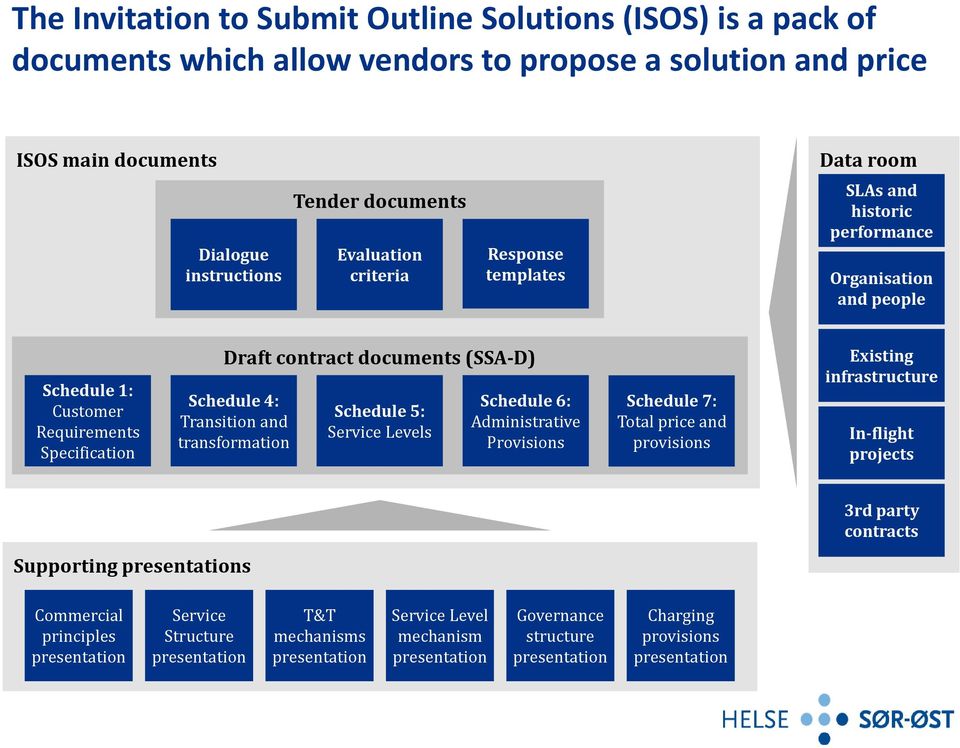 The Invitation to Submit Outline Solutions (ISOS) is a pack of documents which allow vendors to propose a solution and price

ISOS main documents

Tender documents

Dialogue instructions

Evaluation criteria

Response templates

Draft contract documents (SSA-D)

Schedule 1: Customer Requirements Specification

Schedule 4: Transition and transformation

Schedule 5: Service Levels

Schedule 6: Administrative Provisions

Schedule 7: Total price and provisions

Supporting presentations

Commercial principles presentation

Service Structure presentation

T&T mechanisms presentation

Service Level mechanism presentation

Governance structure presentation

Charging provisions presentation

Data room

SLAs and historic performance

Organisation and people

Existing infrastructure

In-flight projects

3rd party contracts

HELSE SØR-ØST